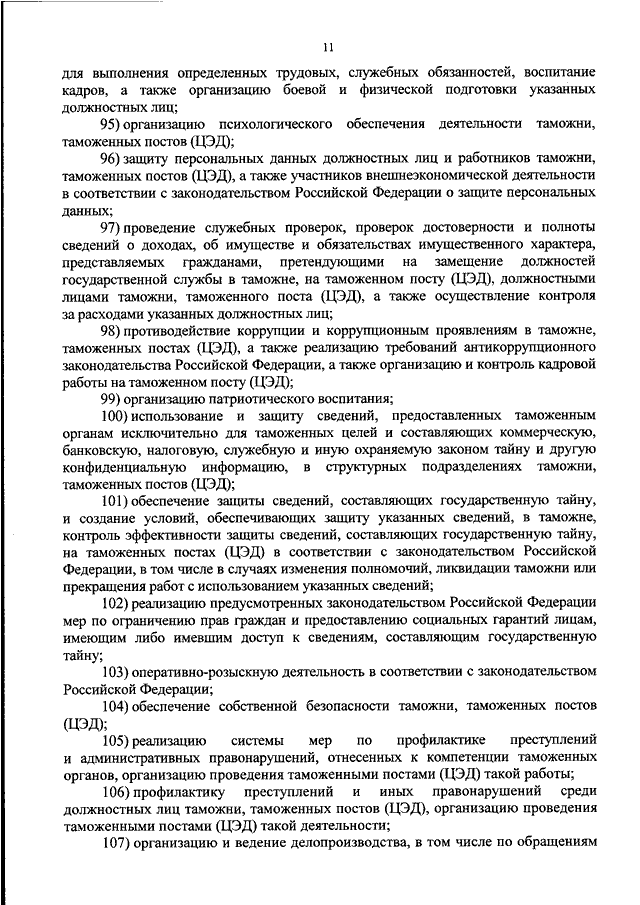 11

для выполнения определенных трудовых, служебных обязанностей, воспитание кадров, а также организацию боевой и физической подготовки указанных должностных лиц;

95) организацию психологического обеспечения деятельности таможни, таможенных постов (ЦЭД);

96) защиту персональных данных должностных лиц и работников таможни, таможенных постов (ЦЭД), а также участников внешнеэкономической деятельности в соответствии с законодательством Российской Федерации о защите персональных данных;

97) проведение служебных проверок, проверок достоверности и полноты сведений о доходах, об имуществе и обязательствах имущественного характера, представляемых гражданами, претендующими на замещение должностей государственной службы в таможне, на таможенном посту (ЦЭД), должностными лицами таможни, таможенного поста (ЦЭД), а также осуществление контроля за расходами указанных должностных лиц;

98) противодействие коррупции и коррупционным проявлениям в таможне, таможенных постах (ЦЭД), а также реализацию требований антикоррупционного законодательства Российской Федерации, а также организацию и контроль кадровой работы на таможенном посту (ЦЭД);

99) организацию патриотического воспитания;

100) использование и защиту сведений, предоставленных таможенным органам исключительно для таможенных целей и составляющих коммерческую, банковскую, налоговую, служебную и иную охраняемую законом тайну и другую конфиденциальную информацию, в структурных подразделениях таможни, таможенных постов (ЦЭД);

101) обеспечение защиты сведений, составляющих государственную тайну, и создание условий, обеспечивающих защиту указанных сведений, в таможне, контроль эффективности защиты сведений, составляющих государственную тайну, на таможенных постах (ЦЭД) в соответствии с законодательством Российской Федерации, в том числе в случаях изменения полномочий, ликвидации таможни или прекращения работ с использованием указанных сведений;

102) реализацию предусмотренных законодательством Российской Федерации мер по ограничению прав граждан и предоставлению социальных гарантий лицам, имеющим либо имевшим доступ к сведениям, составляющим государственную тайну;

103) оперативно-розыскную деятельность в соответствии с законодательством Российской Федерации;

104) обеспечение собственной безопасности таможни, таможенных постов (ЦЭД);

105) реализацию системы мер по профилактике преступлений и административных правонарушений, отнесенных к компетенции таможенных органов, организацию проведения таможенными постами (ЦЭД) такой работы;

106) профилактику преступлений и иных правонарушений среди должностных лиц таможни, таможенных постов (ЦЭД), организацию проведения таможенными постами (ЦЭД) такой деятельности;

107) организацию и ведение делопроизводства, в том числе по обращениям